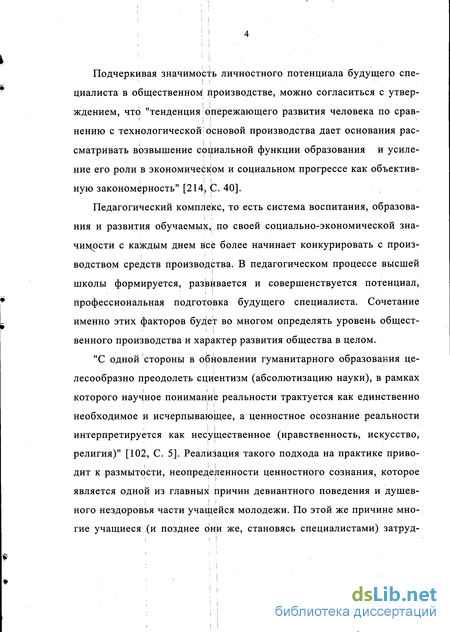 4

Подчеркивая значимость личностного потенциала будущего специалиста в общественном производстве, можно согласиться с утверждением, что "тенденция опережающего развития человека по сравнению с технологической основой производства дает основания рассматривать возвышение социальной функции образования  и усиление его роли в экономическом и социальном прогрессе как объективную закономерность" [214, С. 40].

Педагогический комплекс, то есть система воспитания, образования и развития обучаемых, по своей социально-экономической значимости с каждым днем все более начинает конкурировать с производством средств производства. В педагогическом процессе высшей школы формируется, развивается и совершенствуется потенциал, профессиональная подготовка будущего специалиста. Сочетание именно этих факторов будет во многом определять уровень общественного производства и характер развития общества в целом.

"С одной стороны в обновлении гуманитарного образования целесообразно преодолеть сциентизм (абсолютизацию науки), в рамках которого научное понимание реальности трактуется как единственно необходимое и исчерпывающее, а ценностное осознание реальности интерпретируется как несущественное (нравственность, искусство, религия)" [102, С. 5]. Реализация такого подхода на практике приводит к размытости, неопределенности ценностного сознания, которое является одной из главных причин девиантного поведения и душевного нездоровья части учащейся молодежи. По этой же причине многие учащиеся (и позднее они же, становясь специалистами) затруд-

dsLib.net
библиотека диссертаций